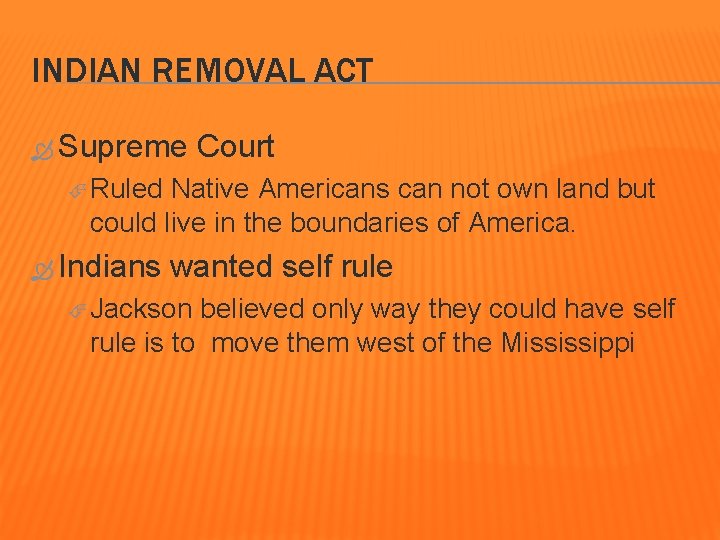 INDIAN REMOVAL ACT

Supreme Court

Ruled Native Americans can not own land but could live in the boundaries of America.

Indians wanted self rule

Jackson believed only way they could have self rule is to move them west of the Mississippi